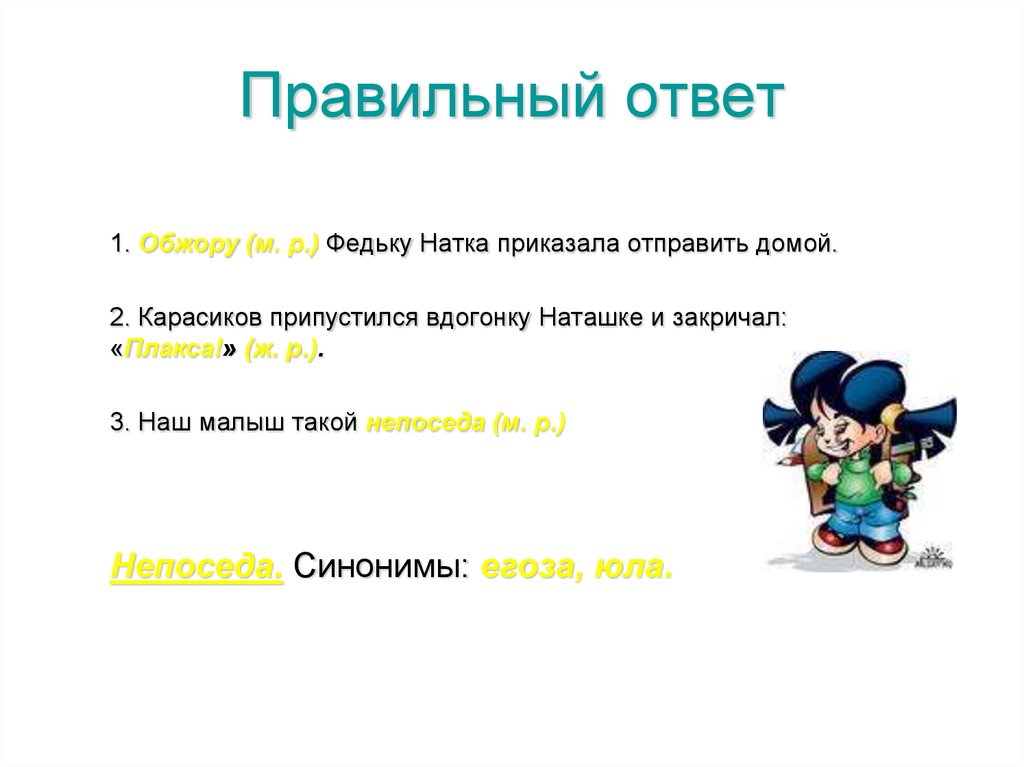 Правильный ответ

1. Обжору (м. р.) Федьку Натка приказала отправить домой.

2. Карасиков припустился вдогонку Наташке и закричал: «Плакса!» (ж. р.).

3. Наш малыш такой непоседа (м. р.)

Непоседа. Синонимы: егоза, юла.